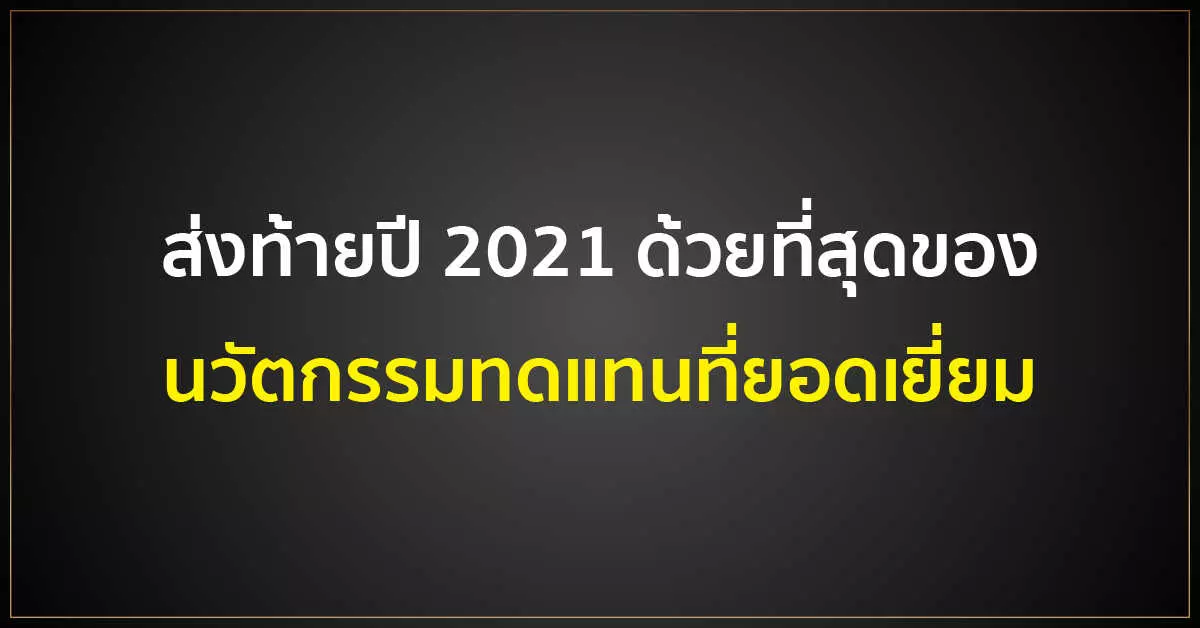 ส่งท้ายปี 2021 ด้วยที่สุดของ
นวัตกรรมทดแทนที่ยอดเยี่ยม